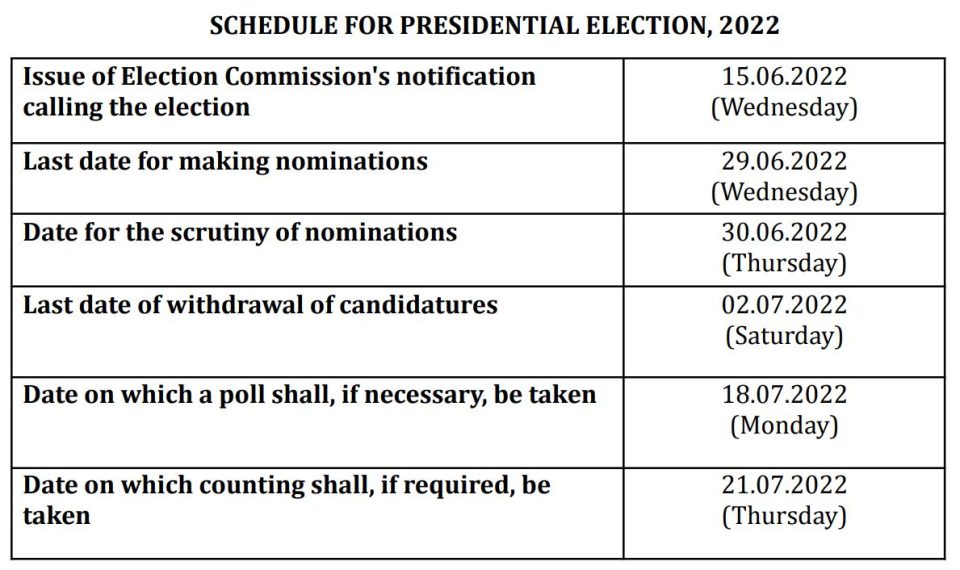 SCHEDULE FOR PRESIDENTIAL ELECTION, 2022

| | |
|---|---|
| Issue of Election Commission's notification calling the election | 15.06.2022 (Wednesday) |
| Last date for making nominations | 29.06.2022 (Wednesday) |
| Date for the scrutiny of nominations | 30.06.2022 (Thursday) |
| Last date of withdrawal of candidatures | 02.07.2022 (Saturday) |
| Date on which a poll shall, if necessary, be taken | 18.07.2022 (Monday) |
| Date on which counting shall, if required, be taken | 21.07.2022 (Thursday) |